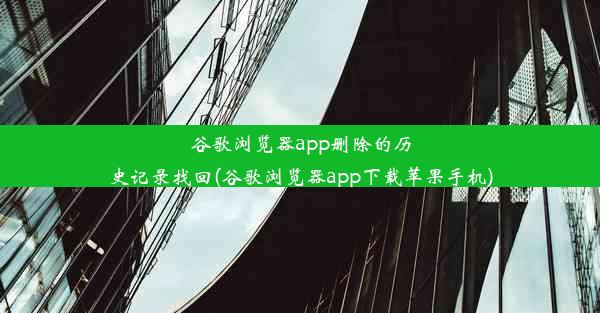 谷歌浏览器app删除的历史记录找回(谷歌浏览器app下载苹果手机)